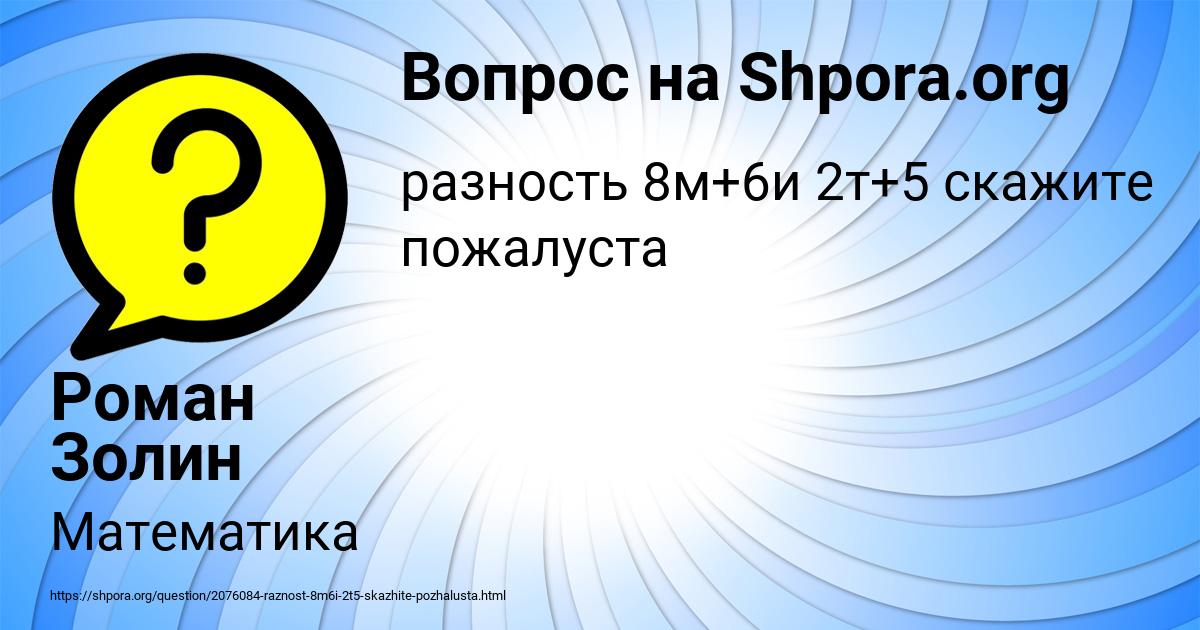 Вопрос на Shpora.org

разность 8м+6и 2т+5 скажите пожалуста

Роман Золин

Математика

https://shpora.org/question/2076084-raznost-8m6i-2t5-skazhite-pozhalusta.html